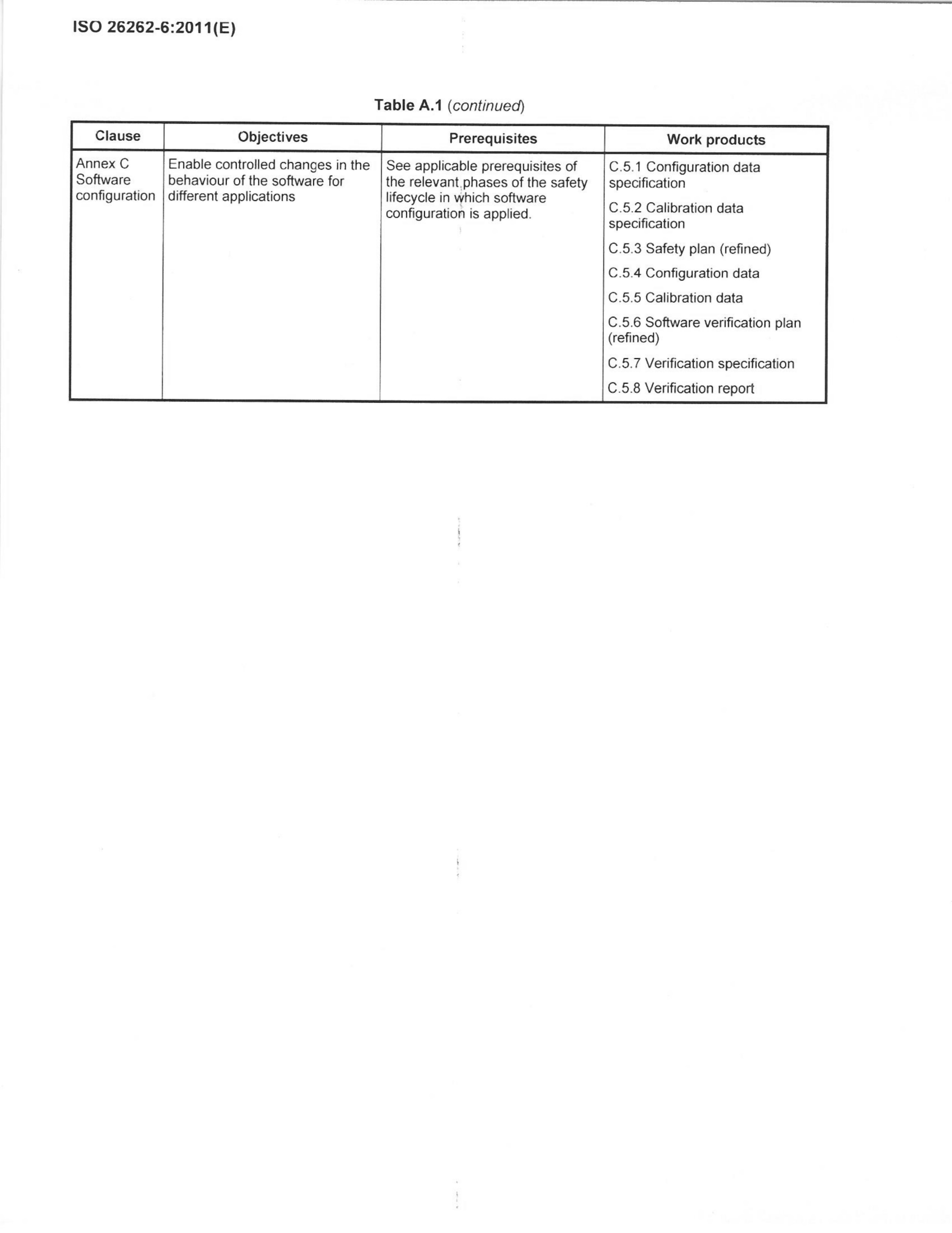 ISO 26262-6:2011(E)

Table A.1 (continued)

| Clause | Objectives | Prerequisites | Work products |
|---|---|---|---|
| Annex C Software configuration | Enable controlled changes in the behaviour of the software for different applications | See applicable prerequisites of the relevant phases of the safety lifecycle in which software configuration is applied. | C.5.1 Configuration data specification C.5.2 Calibration data specification C.5.3 Safety plan (refined) C.5.4 Configuration data C.5.5 Calibration data C.5.6 Software verification plan (refined) C.5.7 Verification specification C.5.8 Verification report |